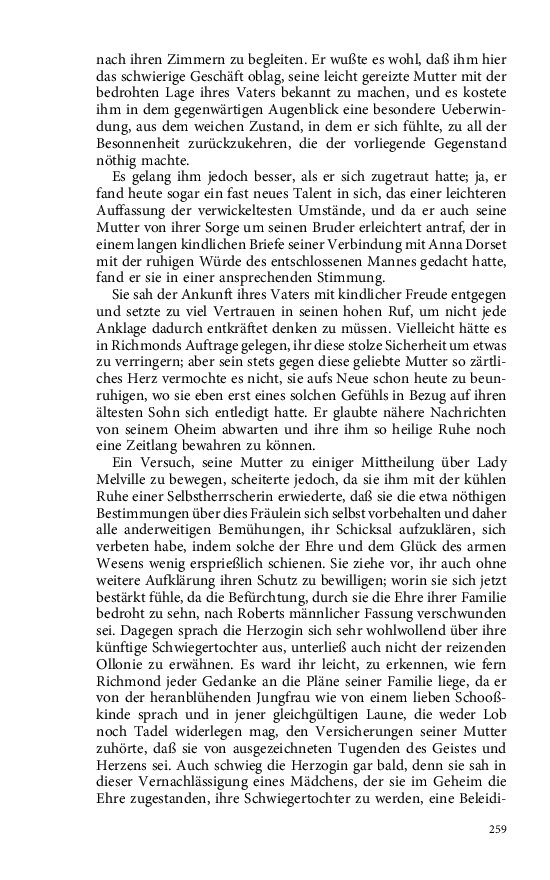 nach ihren Zimmern zu begleiten. Er wußte es wohl, daß ihm hier das schwierige Geschäft oblag, seine leicht gereizte Mutter mit der bedrohten Lage ihres Vaters bekannt zu machen, und es kostete ihm in dem gegenwärtigen Augenblick eine besondere Ueberwindung, aus dem weichen Zustand, in dem er sich fühlte, zu all der Besonnenheit zurückzukehren, die der vorliegende Gegenstand nöthig machte.

Es gelang ihm jedoch besser, als er sich zugetraut hatte; ja, er fand heute sogar ein fast neues Talent in sich, das einer leichteren Auffassung der verwickeltesten Umstände, und da er auch seine Mutter von ihrer Sorge um seinen Bruder erleichtert antraf, der in einem langen kindlichen Briefe seiner Verbindung mit Anna Dorset mit der ruhigen Würde des entschlossenen Mannes gedacht hatte, fand er sie in einer ansprechenden Stimmung.

Sie sah der Ankunft ihres Vaters mit kindlicher Freude entgegen und setzte zu viel Vertrauen in seinen hohen Ruf, um nicht jede Anklage dadurch entkräftet denken zu müssen. Vielleicht hätte es in Richmonds Auftrage gelegen, ihr diese stolze Sicherheit um etwas zu verringern; aber sein stets gegen diese geliebte Mutter so zärtliches Herz vermochte es nicht, sie aufs Neue schon heute zu beunruhigen, wo sie eben erst eines solchen Gefühls in Bezug auf ihren ältesten Sohn sich entledigt hatte. Er glaubte nähere Nachrichten von seinem Oheim abwarten und ihre ihm so heilige Ruhe noch eine Zeitlang bewahren zu können.

Ein Versuch, seine Mutter zu einiger Mittheilung über Lady Melville zu bewegen, scheiterte jedoch, da sie ihm mit der kühlen Ruhe einer Selbstherrscherin erwiederte, daß sie die etwa nöthigen Bestimmungen über dies Fräulein sich selbst vorbehalten und daher alle anderweitigen Bemühungen, ihr Schicksal aufzuklären, sich verbeten habe, indem solche der Ehre und dem Glück des armen Wesens wenig ersprießlich schienen. Sie ziehe vor, ihr auch ohne weitere Aufklärung ihren Schutz zu bewilligen; worin sie sich jetzt bestärkt fühle, da die Befürchtung, durch sie die Ehre ihrer Familie bedroht zu sehn, nach Roberts männlicher Fassung verschwunden sei. Dagegen sprach die Herzogin sich sehr wohlwollend über ihre künftige Schwiegertochter aus, unterließ auch nicht der reizenden Ollonie zu erwähnen. Es ward ihr leicht, zu erkennen, wie fern Richmond jeder Gedanke an die Pläne seiner Familie liege, da er von der heranblühenden Jungfrau wie von einem lieben Schooßkinde sprach und in jener gleichgültigen Laune, die weder Lob noch Tadel widerlegen mag, den Versicherungen seiner Mutter zuhörte, daß sie von ausgezeichneten Tugenden des Geistes und Herzens sei. Auch schwieg die Herzogin gar bald, denn sie sah in dieser Vernachlässigung eines Mädchens, der sie im Geheim die Ehre zugestanden, ihre Schwiegertochter zu werden, eine Beleidi-

259